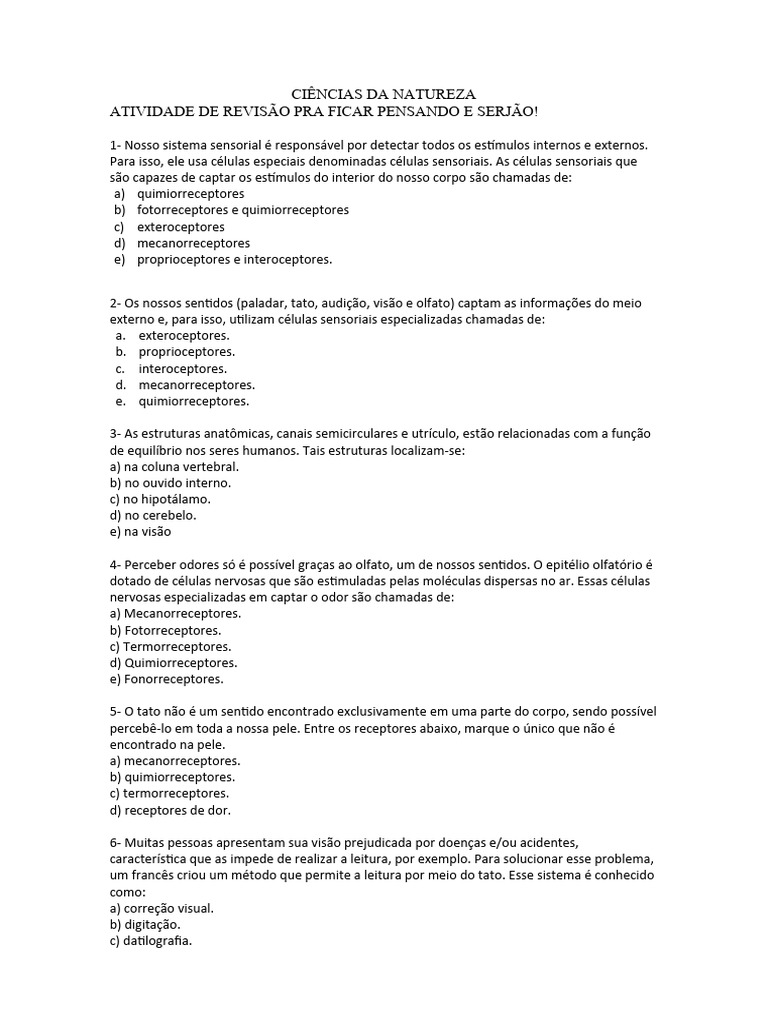 CIÊNCIAS DA NATUREZA
ATIVIDADE DE REVISÃO PRA FICAR PENSANDO E SERJÃO!

1- Nosso sistema sensorial é responsável por detectar todos os estímulos internos e externos. Para isso, ele usa células especiais denominadas células sensoriais. As células sensoriais que são capazes de captar os estímulos do interior do nosso corpo são chamadas de:
a) quimiorreceptores
b) fotorreceptores e quimiorreceptores
c) exteroceptores
d) mecanorreceptores
e) proprioceptores e interoceptores.

2- Os nossos sentidos (paladar, tato, audição, visão e olfato) captam as informações do meio externo e, para isso, utilizam células sensoriais especializadas chamadas de:
a. exteroceptores.
b. proprioceptores.
c. interoceptores.
d. mecanorreceptores.
e. quimiorreceptores.

3- As estruturas anatômicas, canais semicirculares e utrículo, estão relacionadas com a função de equilíbrio nos seres humanos. Tais estruturas localizam-se:
a) na coluna vertebral.
b) no ouvido interno.
c) no hipotálamo.
d) no cerebelo.
e) na visão

4- Perceber odores só é possível graças ao olfato, um de nossos sentidos. O epitélio olfatório é dotado de células nervosas que são estimuladas pelas moléculas dispersas no ar. Essas células nervosas especializadas em captar o odor são chamadas de:
a) Mecanorreceptores.
b) Fotorreceptores.
c) Termorreceptores.
d) Quimiorreceptores.
e) Fonorreceptores.

5- O tato não é um sentido encontrado exclusivamente em uma parte do corpo, sendo possível percebê-lo em toda a nossa pele. Entre os receptores abaixo, marque o único que não é encontrado na pele.
a) mecanorreceptores.
b) quimiorreceptores.
c) termorreceptores.
d) receptores de dor.

6- Muitas pessoas apresentam sua visão prejudicada por doenças e/ou acidentes, característica que as impede de realizar a leitura, por exemplo. Para solucionar esse problema, um francês criou um método que permite a leitura por meio do tato. Esse sistema é conhecido como:
a) correção visual.
b) digitação.
c) datilografia.